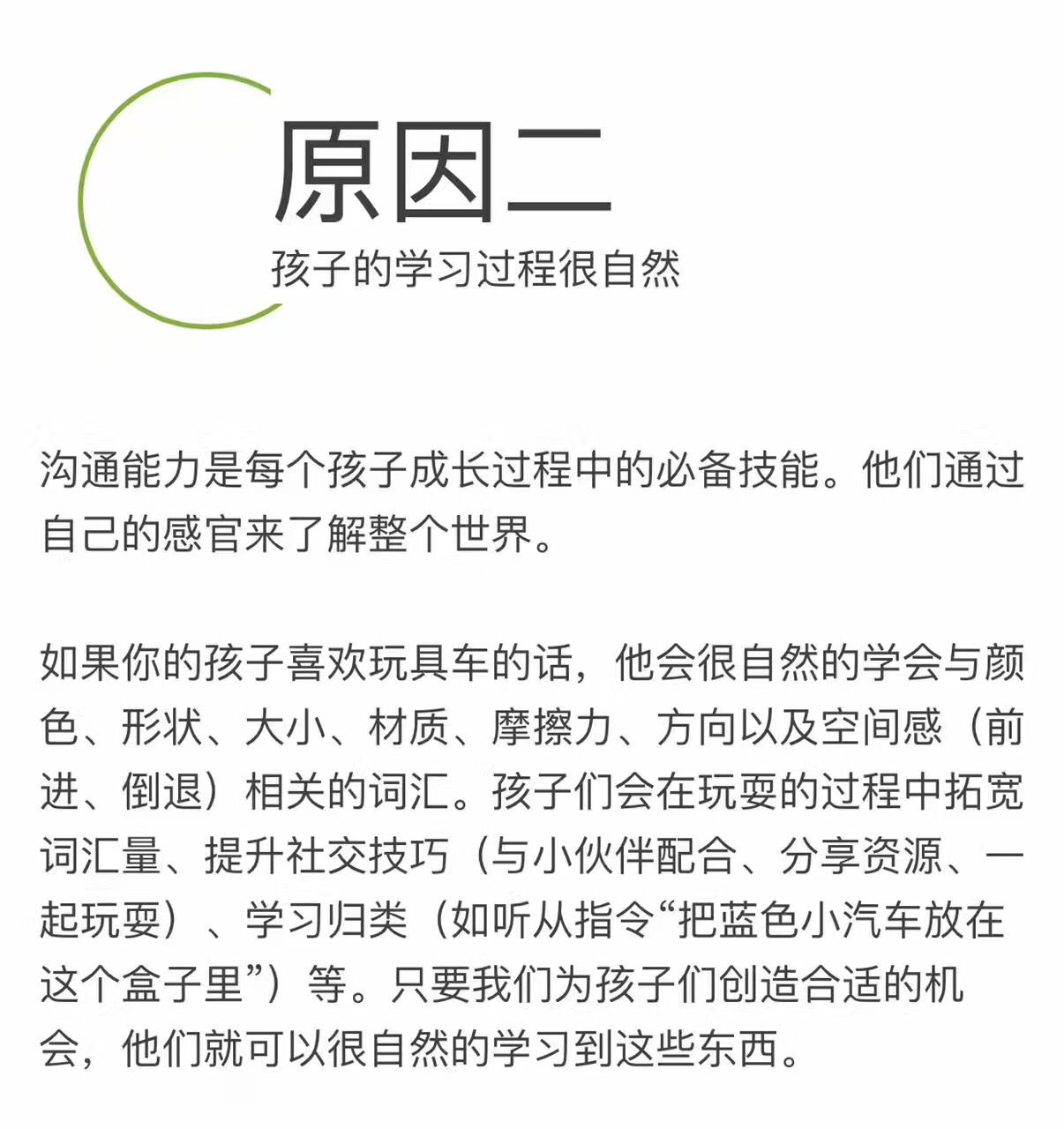 原因二
孩子的学习过程很自然

沟通能力是每个孩子成长过程中的必备技能。他们通过自己的感官来了解整个世界。

如果你的孩子喜欢玩具车的话，他会很自然的学会与颜色、形状、大小、材质、摩擦力、方向以及空间感（前进、倒退）相关的词汇。孩子们会在玩耍的过程中拓宽词汇量、提升社交技巧（与小伙伴配合、分享资源、一起玩耍）、学习归类（如听从指令“把蓝色小汽车放在这个盒子里”）等。只要我们为孩子们创造合适的机会，他们就可以很自然的学习到这些东西。